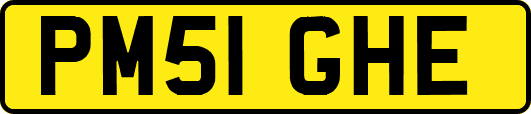 PM51 GHE